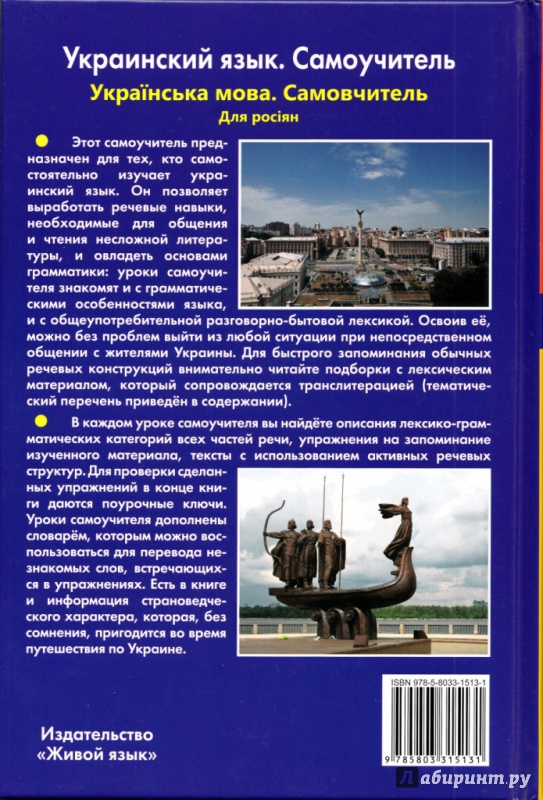 Украинский язык. Самоучитель

Українська мова. Самовчитель

Для росіян

Этот самоучитель предназначен для тех, кто самостоятельно изучает украинский язык. Он позволяет выработать речевые навыки, необходимые для общения и чтения несложной литературы, и овладеть основами грамматики: уроки самоучителя знакомят и с грамматическими особенностями языка, и с общеупотребительной разговорно-бытовой лексикой. Освоив её, можно без проблем выйти из любой ситуации при непосредственном общении с жителями Украины. Для быстрого запоминания обычных речевых конструкций внимательно читайте подборки с лексическим материалом, который сопровождается транслитерацией (тематический перечень приведён в содержании).

В каждом уроке самоучителя вы найдёте описания лексико-грамматических категорий всех частей речи, упражнения на запоминание изученного материала, тексты с использованием активных речевых структур. Для проверки сделанных упражнений в конце книги даются поурочные ключи. Уроки самоучителя дополнены словарём, которым можно воспользоваться для перевода незнакомых слов, встречающихся в упражнениях. Есть в книге и информация страноведческого характера, которая, без сомнения, пригодится во время путешествия по Украине.

ISBN 978-5-8033-1513-1

9 785803 315131

Издательство «Живой язык»

Лабиринт.ру